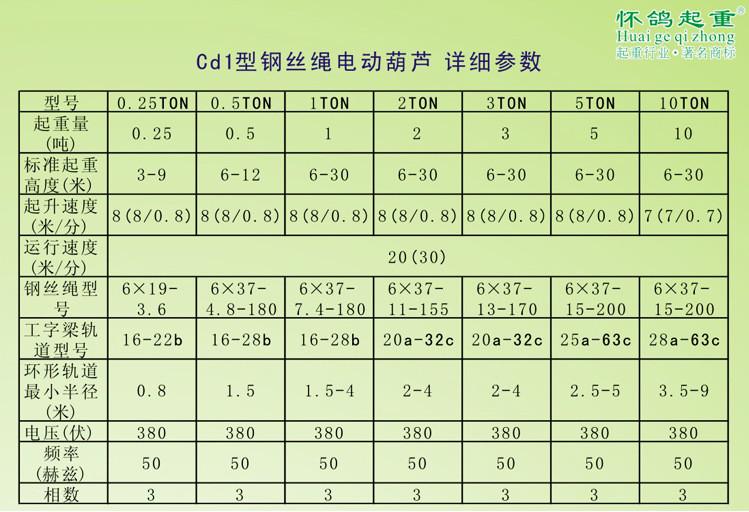 怀鸽起重®
Huai ge qi zhong
起重行业·著名商标

Cd1型钢丝绳电动葫芦 详细参数

| 型号 | 0.25TON | 0.5TON | 1TON | 2TON | 3TON | 5TON | 10TON |
|---|---|---|---|---|---|---|---|
| 起重量(吨) | 0.25 | 0.5 | 1 | 2 | 3 | 5 | 10 |
| 标准起重高度(米) | 3-9 | 6-12 | 6-30 | 6-30 | 6-30 | 6-30 | 6-30 |
| 起升速度(米/分) | 8(8/0.8) | 8(8/0.8) | 8(8/0.8) | 8(8/0.8) | 8(8/0.8) | 8(8/0.8) | 7(7/0.7) |
| 运行速度(米/分) | 20(30) | | | | | | |
| 钢丝绳型号 | 6×19-3.6 | 6×37-4.8-180 | 6×37-7.4-180 | 6×37-11-155 | 6×37-13-170 | 6×37-15-200 | 6×37-15-200 |
| 工字梁轨道型号 | 16-22b | 16-28b | 16-28b | 20a-32c | 20a-32c | 25a-63c | 28a-63c |
| 环形轨道最小半径(米) | 0.8 | 1.5 | 1.5-4 | 2-4 | 2-4 | 2.5-5 | 3.5-9 |
| 电压(伏) | 380 | 380 | 380 | 380 | 380 | 380 | 380 |
| 频率(赫兹) | 50 | 50 | 50 | 50 | 50 | 50 | 50 |
| 相数 | 3 | 3 | 3 | 3 | 3 | 3 | 3 |